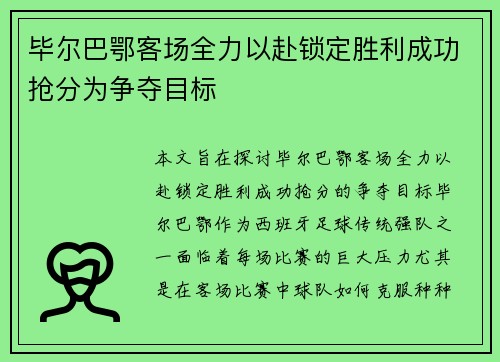 毕尔巴鄂客场全力以赴锁定胜利成功抢分为争夺目标

本文旨在探讨毕尔巴鄂客场全力以赴锁定胜利成功抢分的争夺目标毕尔巴鄂作为西班牙足球传统强队之一面临着每场比赛的巨大压力尤其是在客场比赛中球队如何克服种种